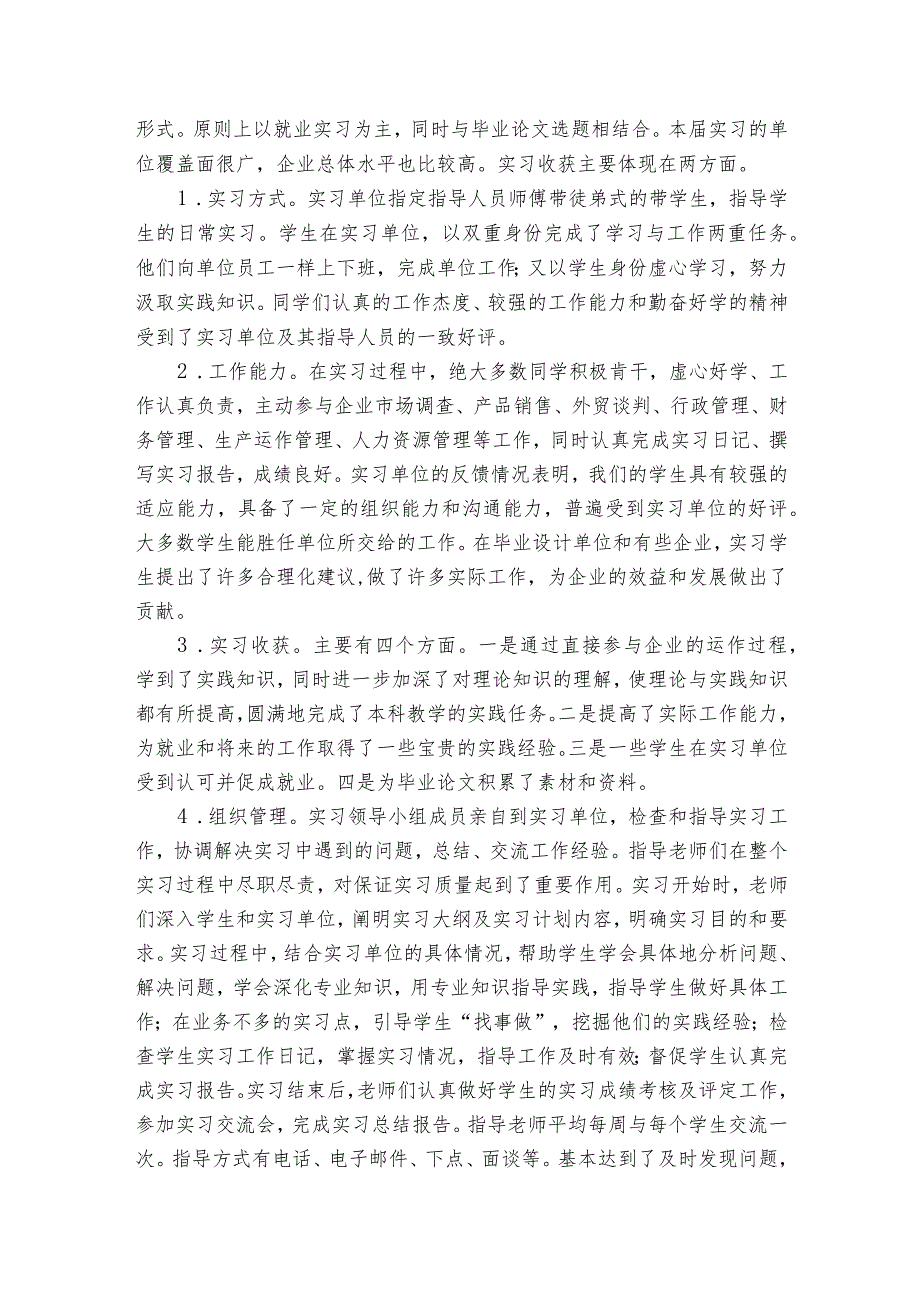 形式。原则上以就业实习为主，同时与毕业论文选题相结合。本届实习的单位覆盖面很广，企业总体水平也比较高。实习收获主要体现在两方面。

1．实习方式。实习单位指定指导人员师傅带徒弟式的带学生，指导学生的日常实习。学生在实习单位，以双重身份完成了学习与工作两重任务。他们向单位员工一样上下班，完成单位工作;又以学生身份虚心学习，努力汲取实践知识。同学们认真的工作态度、较强的工作能力和勤奋好学的精神受到了实习单位及其指导人员的一致好评。

2．工作能力。在实习过程中，绝大多数同学积极肯干，虚心好学、工作认真负责，主动参与企业市场调查、产品销售、外贸谈判、行政管理、财务管理、生产运作管理、人力资源管理等工作，同时认真完成实习日记、撰写实习报告，成绩良好。实习单位的反馈情况表明，我们的学生具有较强的适应能力，具备了一定的组织能力和沟通能力，普遍受到实习单位的好评。大多数学生能胜任单位所交给的工作。在毕业设计单位和有些企业，实习学生提出了许多合理化建议，做了许多实际工作，为企业的效益和发展做出了贡献。

3．实习收获。主要有四个方面。一是通过直接参与企业的运作过程，学到了实践知识，同时进一步加深了对理论知识的理解，使理论与实践知识都有所提高，圆满地完成了本科教学的实践任务。二是提高了实际工作能力，为就业和将来的工作取得了一些宝贵的实践经验。三是一些学生在实习单位受到认可并促成就业。四是为毕业论文积累了素材和资料。

4．组织管理。实习领导小组成员亲自到实习单位，检查和指导实习工作，协调解决实习中遇到的问题，总结、交流工作经验。指导老师们在整个实习过程中尽职尽责，对保证实习质量起到了重要作用。实习开始时，老师们深入学生和实习单位，阐明实习大纲及实习计划内容，明确实习目的和要求。实习过程中，结合实习单位的具体情况，帮助学生学会具体地分析问题、解决问题，学会深化专业知识，用专业知识指导实践，指导学生做好具体工作；在业务不多的实习点，引导学生“找事做”，挖掘他们的实践经验；检查学生实习工作日记，掌握实习情况，指导工作及时有效；督促学生认真完成实习报告。实习结束后，老师们认真做好学生的实习成绩考核及评定工作，参加实习交流会，完成实习总结报告。指导老师平均每周与每个学生交流一次。指导方式有电话、电子邮件、下点、面谈等。基本达到了及时发现问题，